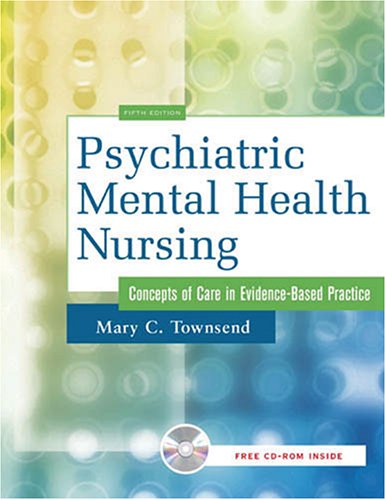 FIFTH EDITION

Psychiatric Mental Health Nursing

Concepts of Care in Evidence-Based Practice

Mary C. Townsend

FREE CD-ROM INSIDE